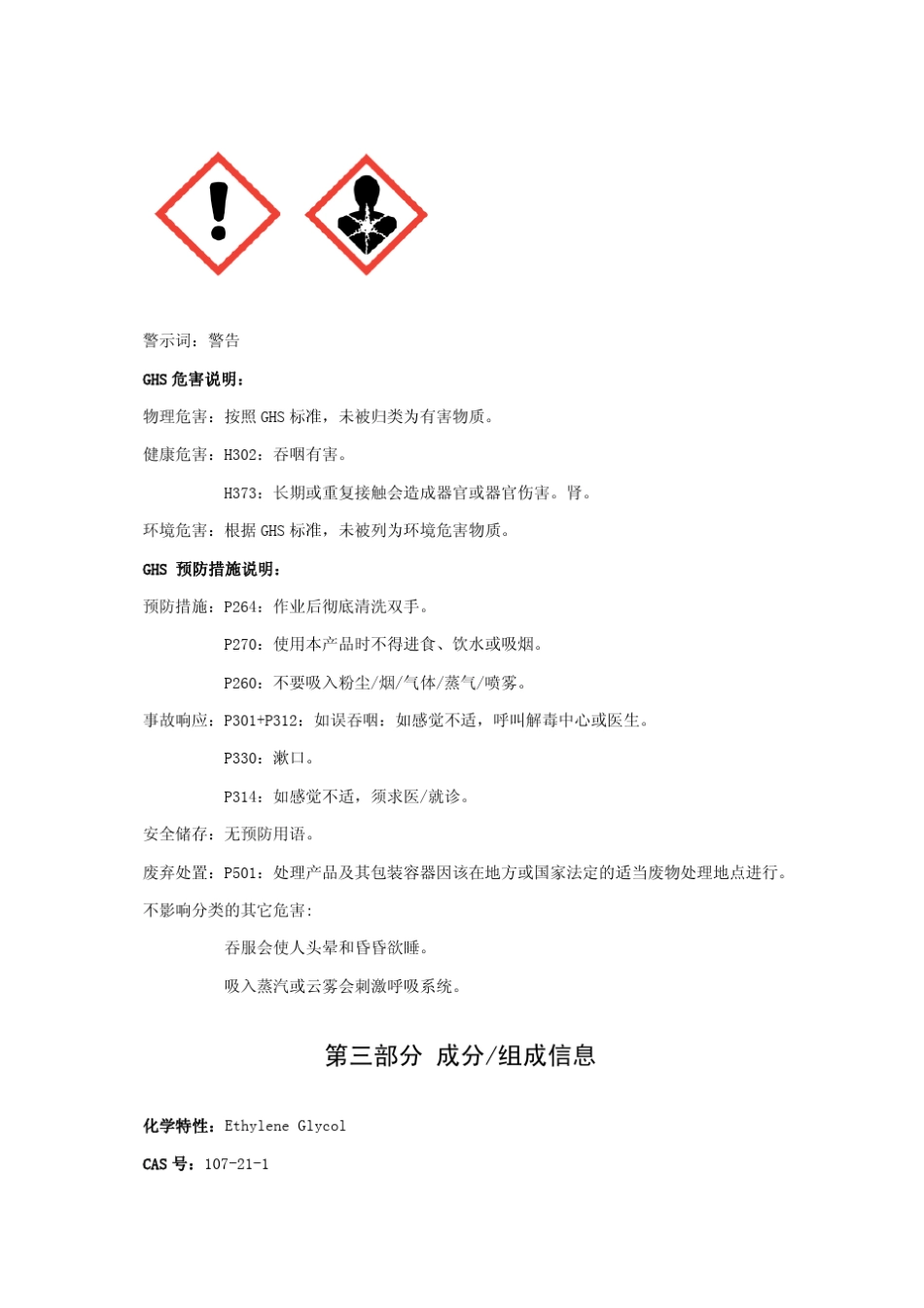 警示词：警告

GHS 危害说明：

物理危害：按照 GHS 标准，未被归类为有害物质。

健康危害：H302：吞咽有害。

H373：长期或重复接触会造成器官或器官伤害。肾。

环境危害：根据 GHS 标准，未被列为环境危害物质。

GHS 预防措施说明：

预防措施：P264：作业后彻底清洗双手。

P270：使用本产品时不得进食、饮水或吸烟。

P260：不要吸入粉尘/烟/气体/蒸气/喷雾。

事故响应：P301+P312：如误吞咽：如感觉不适，呼叫解毒中心或医生。

P330：漱口。

P314：如感觉不适，须求医/就诊。

安全储存：无预防用语。

废弃处置：P501：处理产品及其包装容器因该在地方或国家法定的适当废物处理地点进行。

不影响分类的其它危害：

吞服会使人头晕和昏昏欲睡。

吸入蒸汽或云雾会刺激呼吸系统。

第三部分 成分/组成信息

化学特性：Ethylene Glycol

CAS 号：107-21-1